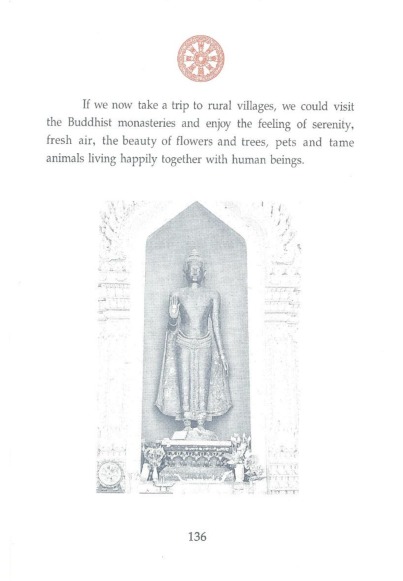 If we now take a trip to rural villages, we could visit the Buddhist monasteries and enjoy the feeling of serenity, fresh air, the beauty of flowers and trees, pets and tame animals living happily together with human beings.

136